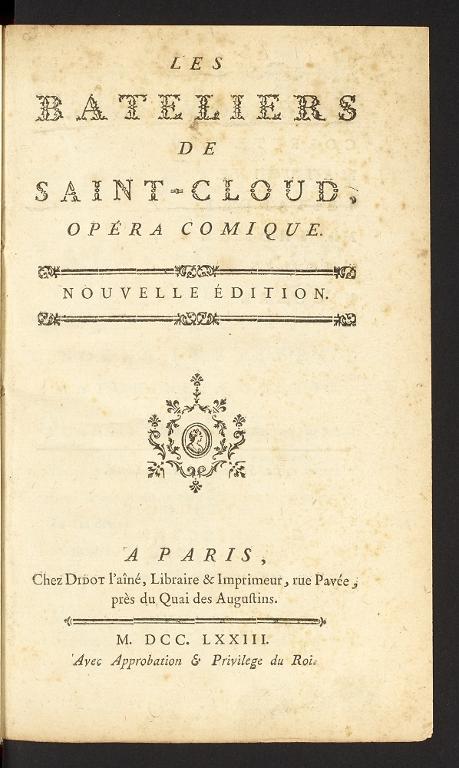 LES
BATELIERS
DE
SAINT-CLOUD,
OPÉRA COMIQUE.

NOUVELLE ÉDITION.

A PARIS,
Chez DIDOT l'aîné, Libraire & Imprimeur, rue Pavée, près du Quai des Augustins.

M. DCC. LXXIII.
Avec Approbation & Privilege du Roi.